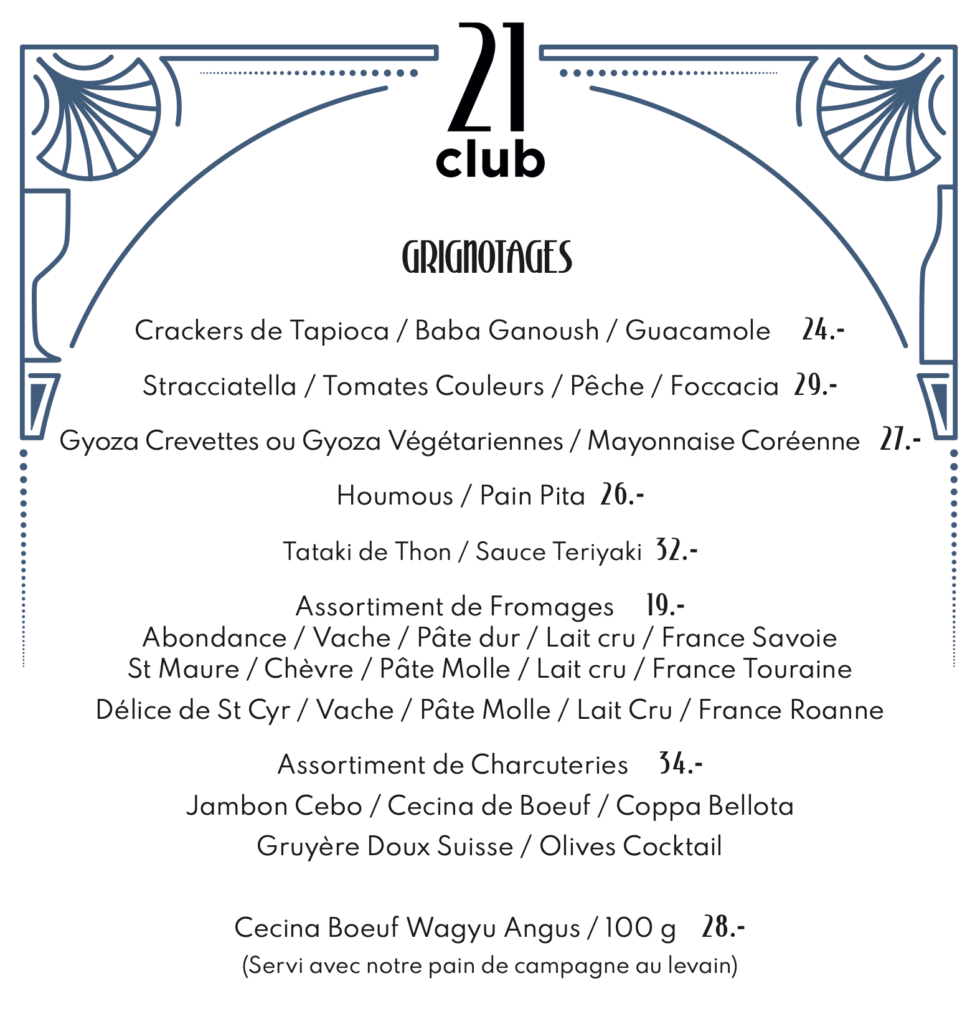 21
club

GRIGNOTAGES

Crackers de Tapioca / Baba Ganoush / Guacamole 24.-

Stracciatella / Tomates Couleurs / Pêche / Foccacia 29.-

Gyoza Crevettes ou Gyoza Végétariennes / Mayonnaise Coréenne 27.-

Houmous / Pain Pita 26.-

Tataki de Thon / Sauce Teriyaki 32.-

Assortiment de Fromages 19.-
Abondance / Vache / Pâte dur / Lait cru / France Savoie
St Maure / Chèvre / Pâte Molle / Lait cru / France Touraine
Délice de St Cyr / Vache / Pâte Molle / Lait Cru / France Roanne

Assortiment de Charcuteries 34.-
Jambon Cebo / Cecina de Boeuf / Coppa Bellota
Gruyère Doux Suisse / Olives Cocktail

Cecina Boeuf Wagyu Angus / 100 g 28.-
(Servi avec notre pain de campagne au levain)